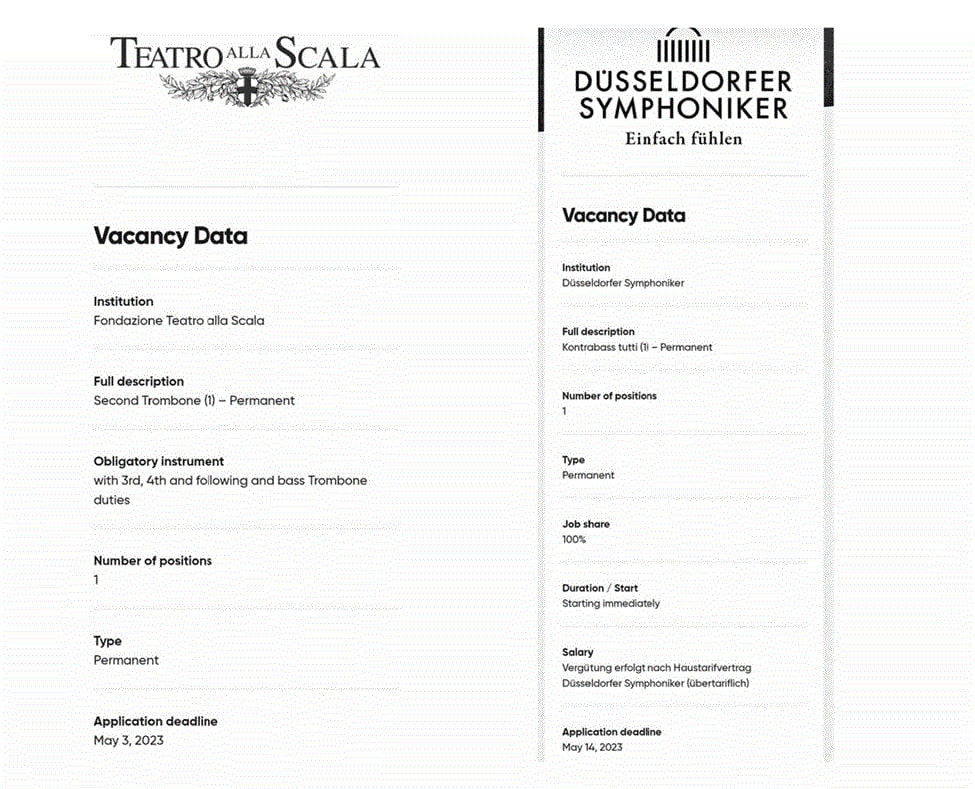 TEATRO ALLA SCALA

Vacancy Data

Institution
Fondazione Teatro alla Scala

Full description
Second Trombone (1) – Permanent

Obligatory instrument
with 3rd, 4th and following and bass Trombone duties

Number of positions
1

Type
Permanent

Application deadline
May 3, 2023

DÜSSELDORFER SYMPHONIKER
Einfach fühlen

Vacancy Data

Institution
Düsseldorfer Symphoniker

Full description
Kontrabass tutti (1) – Permanent

Number of positions
1

Type
Permanent

Job share
100%

Duration / Start
Starting immediately

Salary
Vergütung erfolgt nach Haustarifvertrag Düsseldorfer Symphoniker (übertariflich)

Application deadline
May 14, 2023